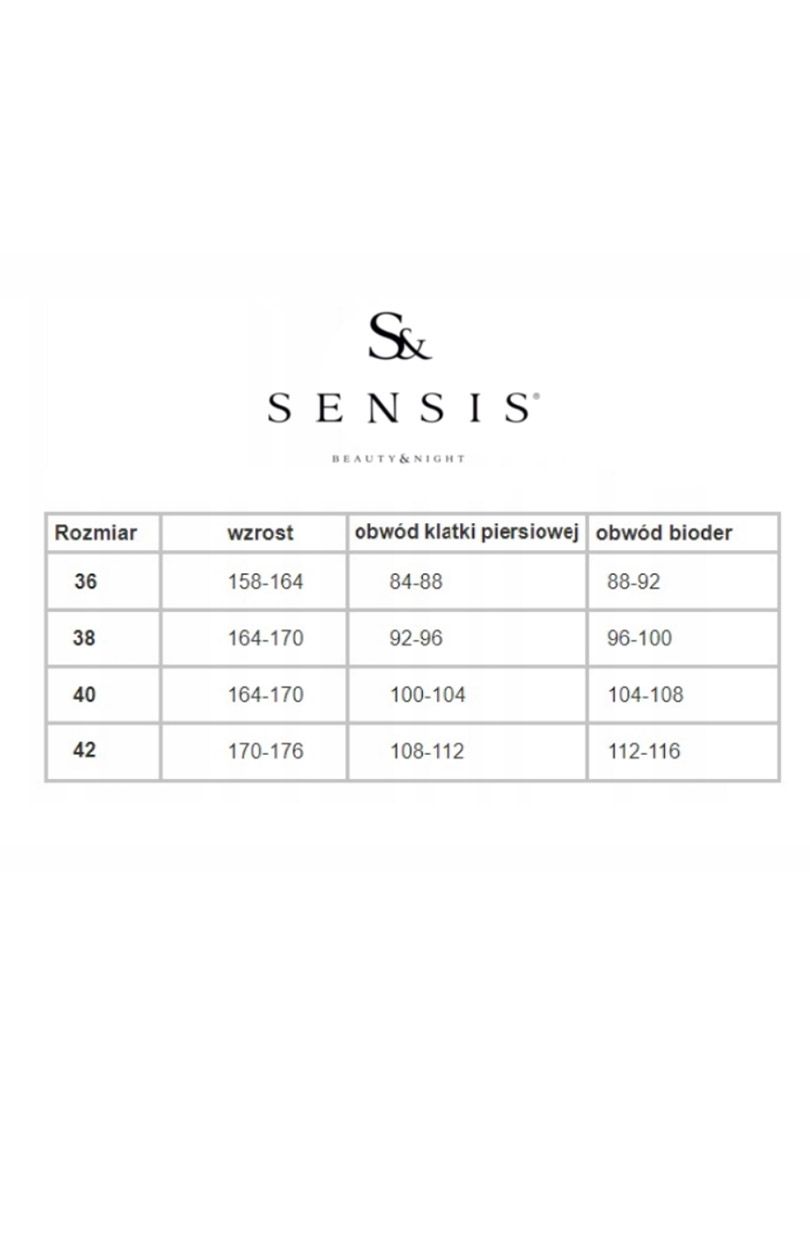 S&

SENSIS®

BEAUTY&NIGHT

| Rozmiar | wzrost | obwód klatki piersiowej | obwód bioder |
|---|---|---|---|
| 36 | 158-164 | 84-88 | 88-92 |
| 38 | 164-170 | 92-96 | 96-100 |
| 40 | 164-170 | 100-104 | 104-108 |
| 42 | 170-176 | 108-112 | 112-116 |